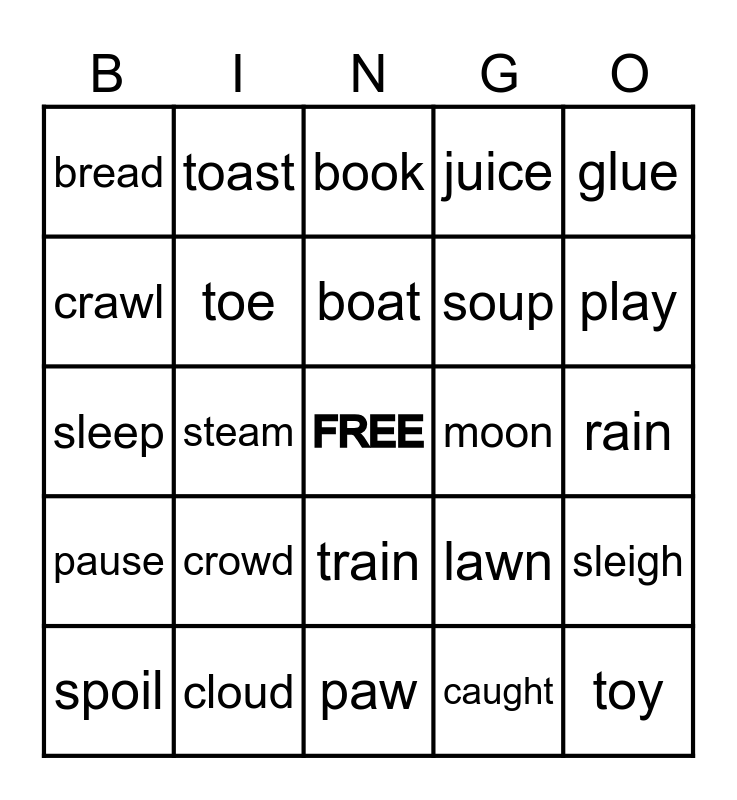 | B | I | N | G | O |
|---|---|---|---|---|
| bread | toast | book | juice | glue |
| crawl | toe | boat | soup | play |
| sleep | steam | FREE | moon | rain |
| pause | crowd | train | lawn | sleigh |
| spoil | cloud | paw | caught | toy |